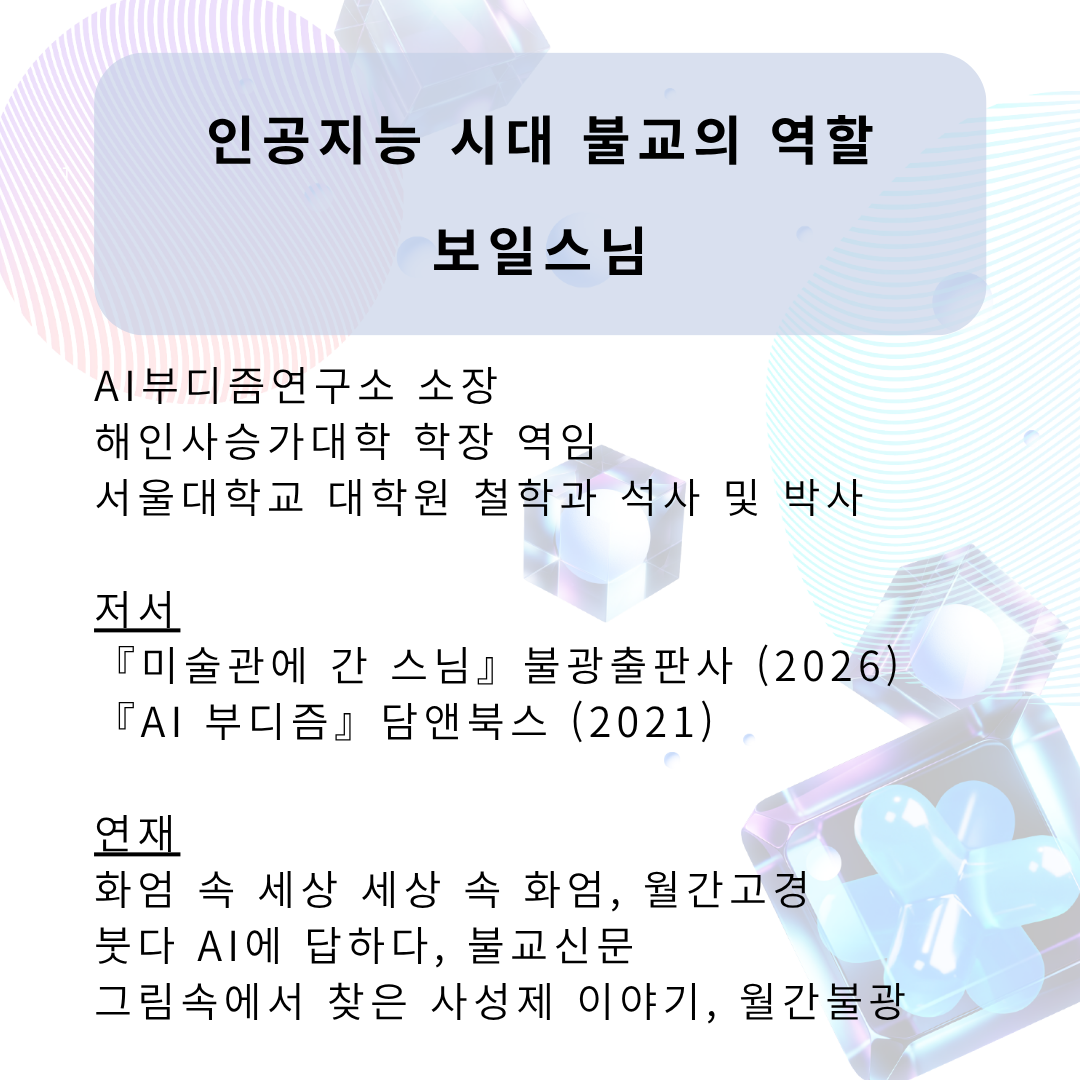 인공지능 시대 불교의 역할

보일스님

AI부디즘연구소 소장
해인사승가대학 학장 역임
서울대학교 대학원 철학과 석사 및 박사

저서
『미술관에 간 스님』불광출판사 (2026)
『AI 부디즘』담앤북스 (2021)

연재
화엄 속 세상 세상 속 화엄, 월간고경
붓다 AI에 답하다, 불교신문
그림속에서 찾은 사성제 이야기, 월간불광